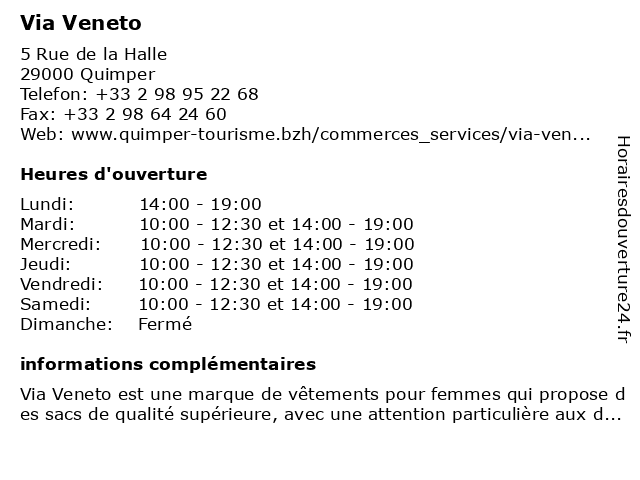 Via Veneto

5 Rue de la Halle
29000 Quimper
Telefon: +33 2 98 95 22 68
Fax: +33 2 98 64 24 60
Web: www.quimper-tourisme.bzh/commerces_services/via-ven...

Heures d'ouverture

| | |
|---|---|
| Lundi: | 14:00 - 19:00 |
| Mardi: | 10:00 - 12:30 et 14:00 - 19:00 |
| Mercredi: | 10:00 - 12:30 et 14:00 - 19:00 |
| Jeudi: | 10:00 - 12:30 et 14:00 - 19:00 |
| Vendredi: | 10:00 - 12:30 et 14:00 - 19:00 |
| Samedi: | 10:00 - 12:30 et 14:00 - 19:00 |
| Dimanche: | Fermé |

informations complémentaires

Via Veneto est une marque de vêtements pour femmes qui propose des sacs de qualité supérieure, avec une attention particulière aux d...

Horairesdouverture24.fr